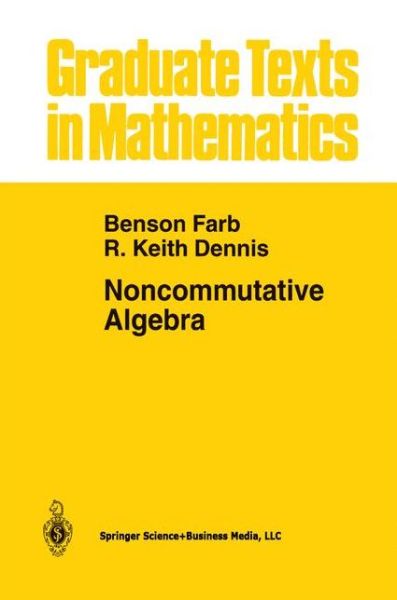 Graduate Texts in Mathematics

Benson Farb
R. Keith Dennis

Noncommutative Algebra

Springer Science+Business Media, LLC